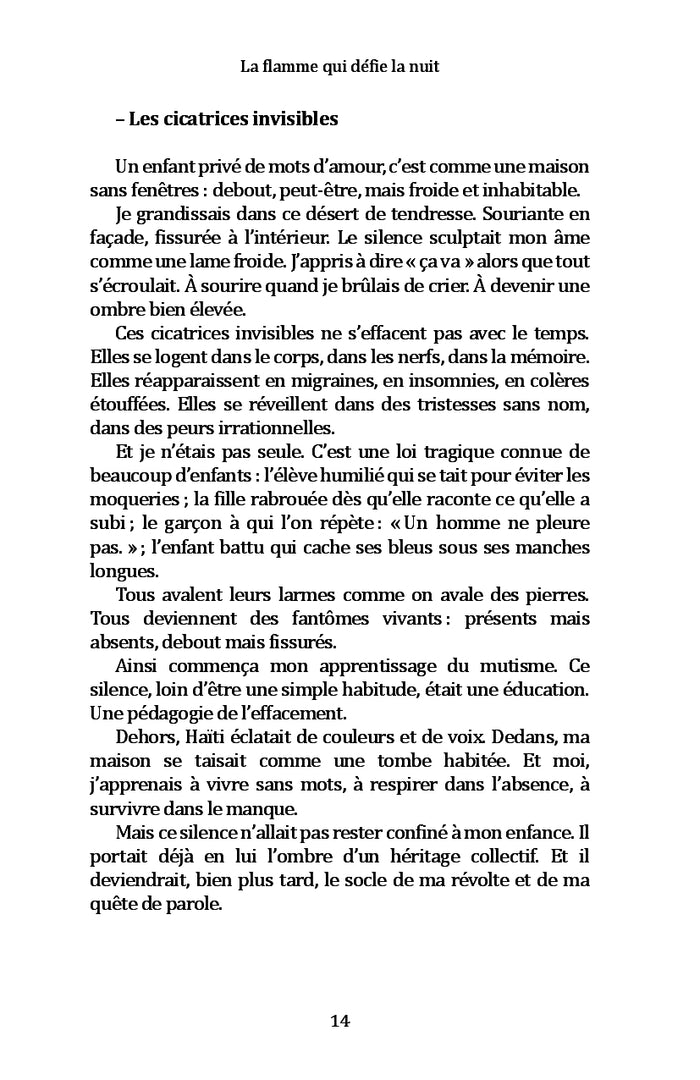 La flamme qui défie la nuit

– Les cicatrices invisibles

Un enfant privé de mots d'amour, c'est comme une maison sans fenêtres : debout, peut-être, mais froide et inhabitable.

Je grandissais dans ce désert de tendresse. Souriante en façade, fissurée à l'intérieur. Le silence sculptait mon âme comme une lame froide. J'appris à dire « ça va » alors que tout s'écroulait. À sourire quand je brûlais de crier. À devenir une ombre bien élevée.

Ces cicatrices invisibles ne s'effacent pas avec le temps. Elles se logent dans le corps, dans les nerfs, dans la mémoire. Elles réapparaissent en migraines, en insomnies, en colères étouffées. Elles se réveillent dans des tristesses sans nom, dans des peurs irrationnelles.

Et je n'étais pas seule. C'est une loi tragique connue de beaucoup d'enfants : l'élève humilié qui se tait pour éviter les moqueries ; la fille rabrouée dès qu'elle raconte ce qu'elle a subi ; le garçon à qui l'on répète : « Un homme ne pleure pas. » ; l'enfant battu qui cache ses bleus sous ses manches longues.

Tous avalent leurs larmes comme on avale des pierres. Tous deviennent des fantômes vivants : présents mais absents, debout mais fissurés.

Ainsi commença mon apprentissage du mutisme. Ce silence, loin d'être une simple habitude, était une éducation. Une pédagogie de l'effacement.

Dehors, Haïti éclatait de couleurs et de voix. Dedans, ma maison se taisait comme une tombe habitée. Et moi, j'apprenais à vivre sans mots, à respirer dans l'absence, à survivre dans le manque.

Mais ce silence n'allait pas rester confiné à mon enfance. Il portait déjà en lui l'ombre d'un héritage collectif. Et il deviendrait, bien plus tard, le socle de ma révolte et de ma quête de parole.

14